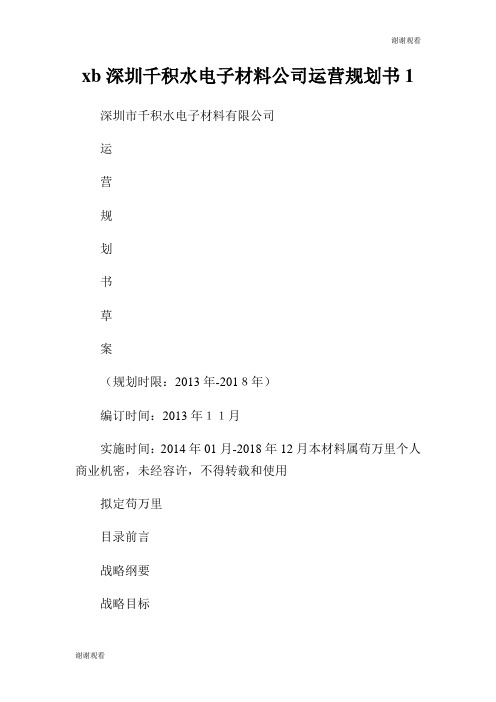 谢谢观看

xb 深圳千积水电子材料公司运营规划书 1

深圳市千积水电子材料有限公司

运

营

规

划

书

草

案

（规划时限：2013 年-201 8 年）

编订时间：2013 年 1 1 月

实施时间：2014 年 01 月-2018 年 12 月本材料属苟万里个人商业机密，未经容许，不得转载和使用

拟定苟万里

目录前言

战略纲要

战略目标

谢谢观看